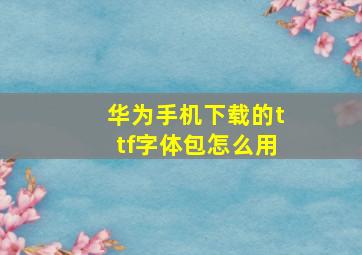 华为手机下载的ttf字体包怎么用